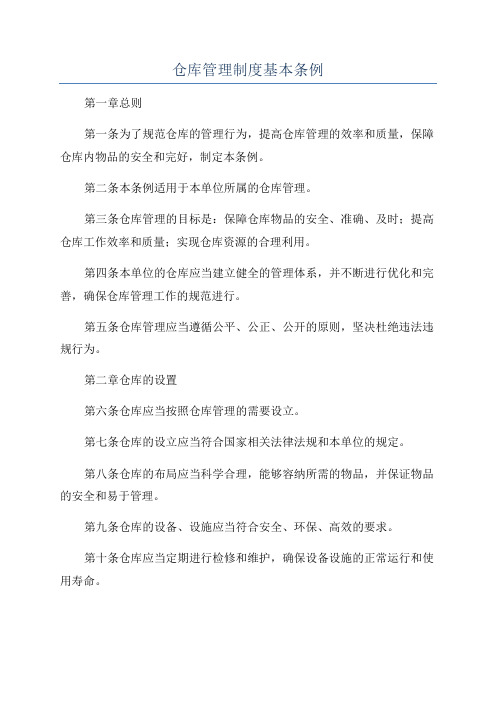 仓库管理制度基本条例

第一章总则

第一条为了规范仓库的管理行为，提高仓库管理的效率和质量，保障仓库内物品的安全和完好，制定本条例。

第二条本条例适用于本单位所属的仓库管理。

第三条仓库管理的目标是：保障仓库物品的安全、准确、及时；提高仓库工作效率和质量；实现仓库资源的合理利用。

第四条本单位的仓库应当建立健全的管理体系，并不断进行优化和完善，确保仓库管理工作的规范进行。

第五条仓库管理应当遵循公平、公正、公开的原则，坚决杜绝违法违规行为。

第二章仓库的设置

第六条仓库应当按照仓库管理的需要设立。

第七条仓库的设立应当符合国家相关法律法规和本单位的规定。

第八条仓库的布局应当科学合理，能够容纳所需的物品，并保证物品的安全和易于管理。

第九条仓库的设备、设施应当符合安全、环保、高效的要求。

第十条仓库应当定期进行检修和维护，确保设备设施的正常运行和使用寿命。